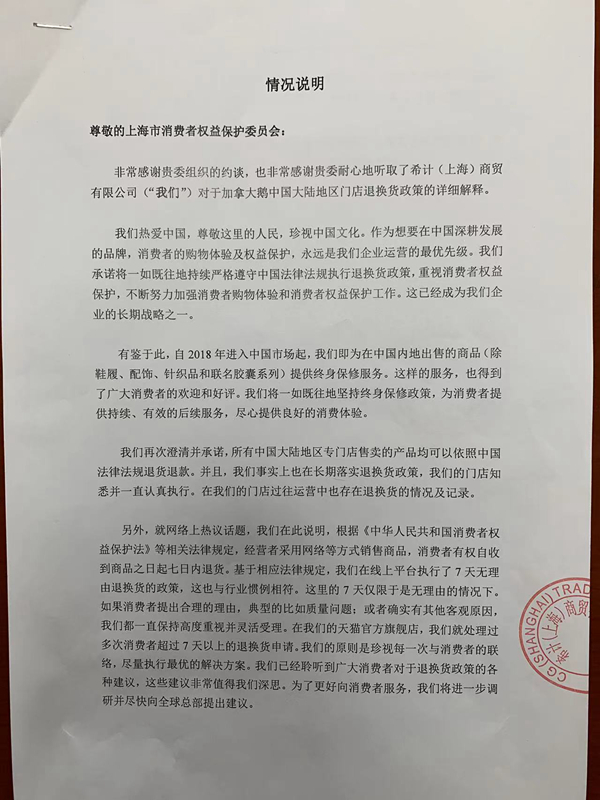 情况说明

尊敬的上海市消费者权益保护委员会：

非常感谢贵委组织的约谈，也非常感谢贵委耐心地听取了希计（上海）商贸有限公司（“我们”）对于加拿大鹅中国大陆地区门店退换货政策的详细解释。

我们热爱中国，尊敬这里的人民，珍视中国文化。作为想要在中国深耕发展的品牌，消费者的购物体验及权益保护，永远是我们企业运营的最优先级。我们承诺将一如既往地持续严格遵守中国法律法规执行退换货政策，重视消费者权益保护，不断努力加强消费者购物体验和消费者权益保护工作。这已经成为我们企业的长期战略之一。

有鉴于此，自 2018 年进入中国市场起，我们即为在中国内地出售的商品（除鞋履、配饰、针织品和联名胶囊系列）提供终身保修服务。这样的服务，也得到了广大消费者的欢迎和好评。我们将一如既往地坚持终身保修政策，为消费者提供持续、有效的后续服务，尽心提供良好的消费体验。

我们再次澄清并承诺，所有中国大陆地区专门店售卖的产品均可以依照中国法律法规退货退款。并且，我们事实上也在长期落实退换货政策，我们的门店知悉并一直认真执行。在我们的门店过往运营中也存在退换货的情况及记录。

另外，就网络上热议话题，我们在此说明，根据《中华人民共和国消费者权益保护法》等相关法律规定，经营者采用网络等方式销售商品，消费者有权自收到商品之日起七日内退货。基于相应法律规定，我们在线上平台执行了 7 天无理由退换货的政策，这也与行业惯例相符。这里的 7 天仅限于是无理由的情况下。如果消费者提出合理的理由，典型的比如质量问题；或者确实有其他客观原因，我们都一直保持高度重视并灵活受理。在我们的天猫官方旗舰店，我们就处理过多次消费者超过 7 天以上的退换货申请。我们的原则是珍视每一次与消费者的联络，尽量执行最优的解决方案。我们已经聆听到广大消费者对于退换货政策的各种建议，这些建议非常值得我们深思。为了更好向消费者服务，我们将进一步调研并尽快向全球总部提出建议。

CG (SHANGHAI) TRAD 希计(上海)商贸